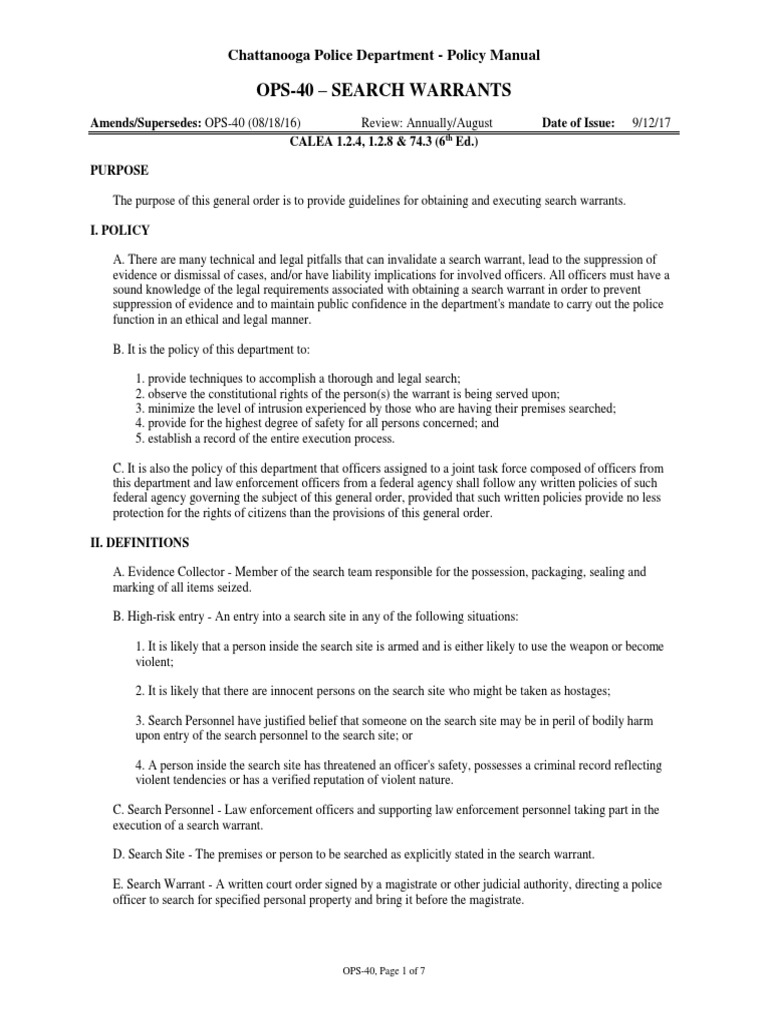 Chattanooga Police Department - Policy Manual

OPS-40 – SEARCH WARRANTS

Amends/Supersedes: OPS-40 (08/18/16) Review: Annually/August Date of Issue: 9/12/17
CALEA 1.2.4, 1.2.8 & 74.3 ($6^{th}$ Ed.)

PURPOSE

The purpose of this general order is to provide guidelines for obtaining and executing search warrants.

I. POLICY

A. There are many technical and legal pitfalls that can invalidate a search warrant, lead to the suppression of evidence or dismissal of cases, and/or have liability implications for involved officers. All officers must have a sound knowledge of the legal requirements associated with obtaining a search warrant in order to prevent suppression of evidence and to maintain public confidence in the department's mandate to carry out the police function in an ethical and legal manner.

B. It is the policy of this department to:

1. provide techniques to accomplish a thorough and legal search;
2. observe the constitutional rights of the person(s) the warrant is being served upon;
3. minimize the level of intrusion experienced by those who are having their premises searched;
4. provide for the highest degree of safety for all persons concerned; and
5. establish a record of the entire execution process.

C. It is also the policy of this department that officers assigned to a joint task force composed of officers from this department and law enforcement officers from a federal agency shall follow any written policies of such federal agency governing the subject of this general order, provided that such written policies provide no less protection for the rights of citizens than the provisions of this general order.

II. DEFINITIONS

A. Evidence Collector - Member of the search team responsible for the possession, packaging, sealing and marking of all items seized.

B. High-risk entry - An entry into a search site in any of the following situations:

1. It is likely that a person inside the search site is armed and is either likely to use the weapon or become violent;

2. It is likely that there are innocent persons on the search site who might be taken as hostages;

3. Search Personnel have justified belief that someone on the search site may be in peril of bodily harm upon entry of the search personnel to the search site; or

4. A person inside the search site has threatened an officer's safety, possesses a criminal record reflecting violent tendencies or has a verified reputation of violent nature.

C. Search Personnel - Law enforcement officers and supporting law enforcement personnel taking part in the execution of a search warrant.

D. Search Site - The premises or person to be searched as explicitly stated in the search warrant.

E. Search Warrant - A written court order signed by a magistrate or other judicial authority, directing a police officer to search for specified personal property and bring it before the magistrate.

OPS-40, Page 1 of 7